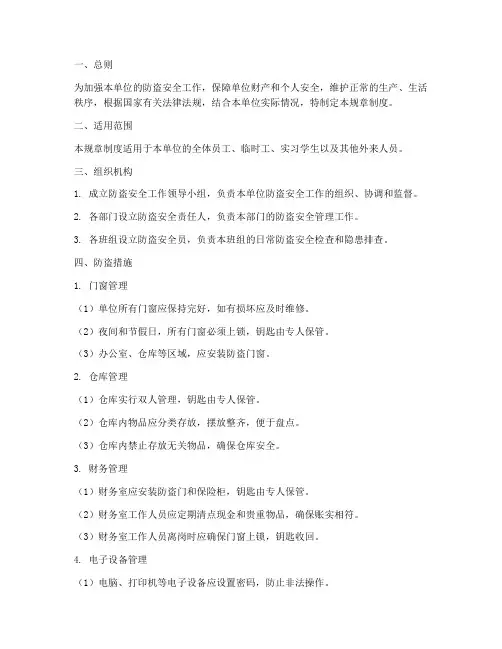 一、总则

为加强本单位的防盗安全工作，保障单位财产和个人安全，维护正常的生产、生活秩序，根据国家有关法律法规，结合本单位实际情况，特制定本规章制度。

二、适用范围

本规章制度适用于本单位的全体员工、临时工、实习学生以及其他外来人员。

三、组织机构

1. 成立防盗安全工作领导小组，负责本单位防盗安全工作的组织、协调和监督。

2. 各部门设立防盗安全责任人，负责本部门的防盗安全管理工作。

3. 各班组设立防盗安全员，负责本班组的日常防盗安全检查和隐患排查。

四、防盗措施

1. 门窗管理

（1）单位所有门窗应保持完好，如有损坏应及时维修。

（2）夜间和节假日，所有门窗必须上锁，钥匙由专人保管。

（3）办公室、仓库等区域，应安装防盗门窗。

2. 仓库管理

（1）仓库实行双人管理，钥匙由专人保管。

（2）仓库内物品应分类存放，摆放整齐，便于盘点。

（3）仓库内禁止存放无关物品，确保仓库安全。

3. 财务管理

（1）财务室应安装防盗门和保险柜，钥匙由专人保管。

（2）财务室工作人员应定期清点现金和贵重物品，确保账实相符。

（3）财务室工作人员离岗时应确保门窗上锁，钥匙收回。

4. 电子设备管理

（1）电脑、打印机等电子设备应设置密码，防止非法操作。